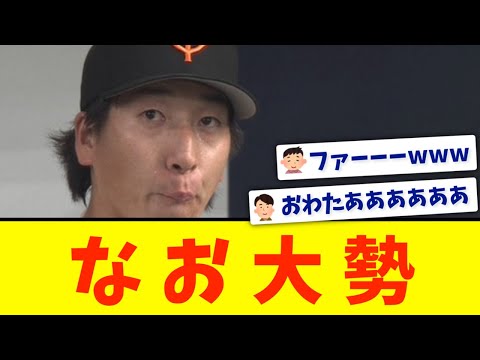 ファーーーwww

おわたああああああ

なお大勢